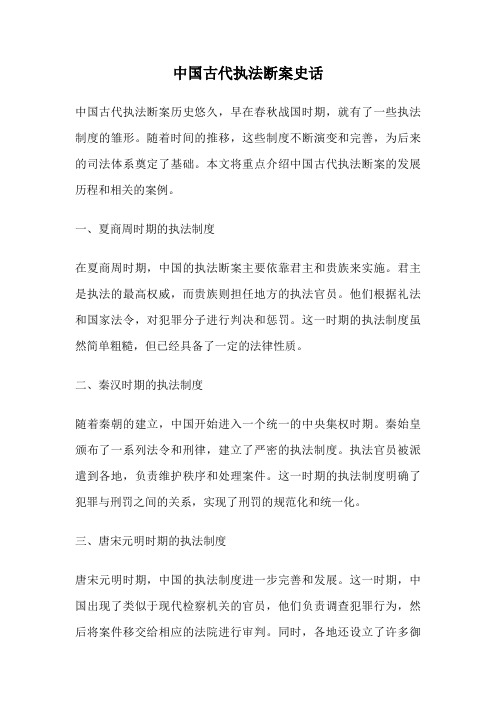 中国古代执法断案史话

中国古代执法断案历史悠久，早在春秋战国时期，就有了一些执法制度的雏形。随着时间的推移，这些制度不断演变和完善，为后来的司法体系奠定了基础。本文将重点介绍中国古代执法断案的发展历程和相关的案例。

一、夏商周时期的执法制度

在夏商周时期，中国的执法断案主要依靠君主和贵族来实施。君主是执法的最高权威，而贵族则担任地方的执法官员。他们根据礼法和国家法令，对犯罪分子进行判决和惩罚。这一时期的执法制度虽然简单粗糙，但已经具备了一定的法律性质。

二、秦汉时期的执法制度

随着秦朝的建立，中国开始进入一个统一的中央集权时期。秦始皇颁布了一系列法令和刑律，建立了严密的执法制度。执法官员被派遣到各地，负责维护秩序和处理案件。这一时期的执法制度明确了犯罪与刑罚之间的关系，实现了刑罚的规范化和统一化。

三、唐宋元明时期的执法制度

唐宋元明时期，中国的执法制度进一步完善和发展。这一时期，中国出现了类似于现代检察机关的官员，他们负责调查犯罪行为，然后将案件移交给相应的法院进行审判。同时，各地还设立了许多御